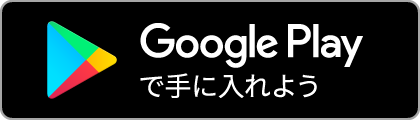 Google Play
で手に入れよう